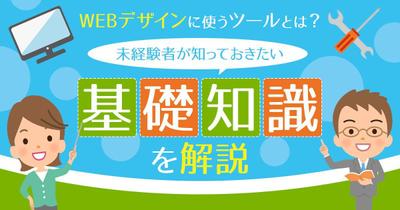 WEBデザインに使うツールとは？

未経験者が知っておきたい

基礎知識

を解説